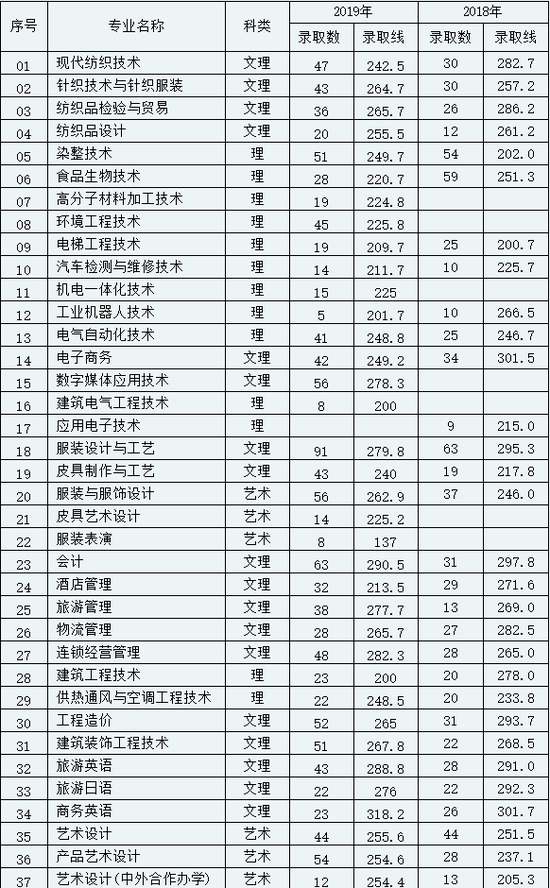 | 序号 | 专业名称 | 科类 | 2019年 录取数 | 2019年 录取线 | 2018年 录取数 | 2018年 录取线 |
|---|---|---|---|---|---|---|
| 01 | 现代纺织技术 | 文理 | 47 | 242.5 | 30 | 282.7 |
| 02 | 针织技术与针织服装 | 文理 | 43 | 264.7 | 30 | 257.2 |
| 03 | 纺织品检验与贸易 | 文理 | 36 | 265.7 | 26 | 286.2 |
| 04 | 纺织品设计 | 文理 | 20 | 255.5 | 12 | 261.2 |
| 05 | 染整技术 | 理 | 51 | 249.7 | 54 | 202.0 |
| 06 | 食品生物技术 | 理 | 28 | 220.7 | 59 | 251.3 |
| 07 | 高分子材料加工技术 | 理 | 19 | 224.8 | | |
| 08 | 环境工程技术 | 理 | 45 | 225.8 | | |
| 09 | 电梯工程技术 | 理 | 19 | 209.7 | 25 | 200.7 |
| 10 | 汽车检测与维修技术 | 理 | 14 | 211.7 | 10 | 225.7 |
| 11 | 机电一体化技术 | 理 | 15 | 225 | | |
| 12 | 工业机器人技术 | 理 | 5 | 201.7 | 10 | 266.5 |
| 13 | 电气自动化技术 | 理 | 41 | 248.8 | 25 | 246.7 |
| 14 | 电子商务 | 文理 | 42 | 249.2 | 34 | 301.5 |
| 15 | 数字媒体应用技术 | 文理 | 56 | 278.3 | | |
| 16 | 建筑电气工程技术 | 理 | 8 | 200 | | |
| 17 | 应用电子技术 | 理 | | | 9 | 215.0 |
| 18 | 服装设计与工艺 | 文理 | 91 | 279.8 | 63 | 295.3 |
| 19 | 皮具制作与工艺 | 文理 | 43 | 240 | 19 | 217.8 |
| 20 | 服装与服饰设计 | 艺术 | 56 | 262.9 | 37 | 246.0 |
| 21 | 皮具艺术设计 | 艺术 | 14 | 225.2 | | |
| 22 | 服装表演 | 艺术 | 8 | 137 | | |
| 23 | 会计 | 文理 | 63 | 290.5 | 31 | 297.8 |
| 24 | 酒店管理 | 文理 | 32 | 213.5 | 29 | 271.6 |
| 25 | 旅游管理 | 文理 | 38 | 277.7 | 13 | 269.0 |
| 26 | 物流管理 | 文理 | 28 | 265.7 | 27 | 282.5 |
| 27 | 连锁经营管理 | 文理 | 48 | 282.3 | 28 | 265.0 |
| 28 | 建筑工程技术 | 理 | 23 | 200 | 20 | 278.0 |
| 29 | 供热通风与空调工程技术 | 理 | 22 | 248.5 | 20 | 233.8 |
| 30 | 工程造价 | 文理 | 52 | 265 | 31 | 293.7 |
| 31 | 建筑装饰工程技术 | 文理 | 51 | 267.8 | 22 | 268.5 |
| 32 | 旅游英语 | 文理 | 43 | 288.8 | 28 | 291.0 |
| 33 | 旅游日语 | 文理 | 22 | 276 | 22 | 292.3 |
| 34 | 商务英语 | 文理 | 23 | 318.2 | 26 | 301.7 |
| 35 | 艺术设计 | 艺术 | 44 | 255.6 | 44 | 251.5 |
| 36 | 产品艺术设计 | 艺术 | 54 | 254.6 | 28 | 237.1 |
| 37 | 艺术设计(中外合作办学) | 艺术 | 12 | 254.4 | 13 | 205.3 |